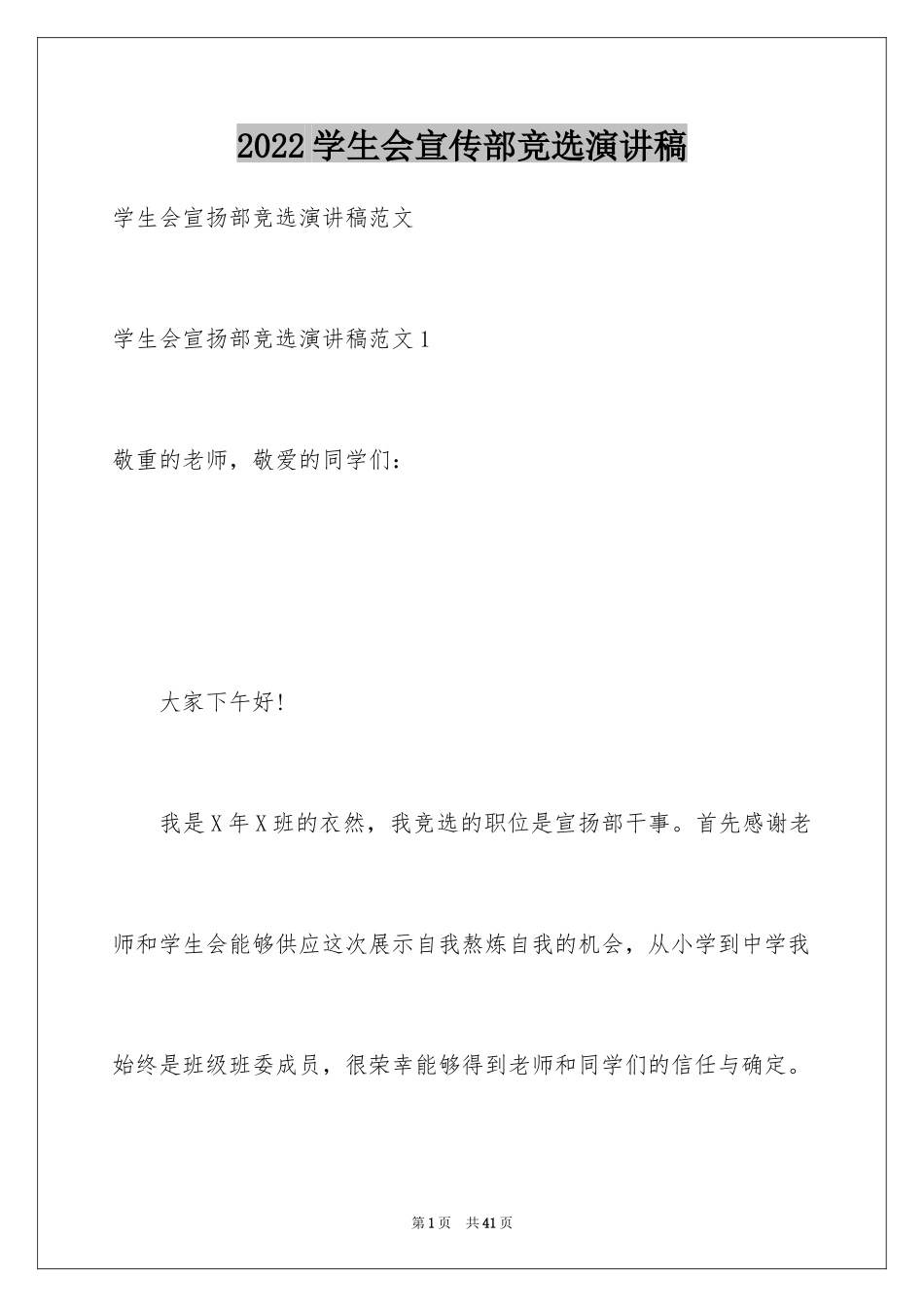 2022学生会宣传部竞选演讲稿

学生会宣扬部竞选演讲稿范文

学生会宣扬部竞选演讲稿范文1

敬重的老师，敬爱的同学们：

大家下午好!

我是X年X班的衣然，我竞选的职位是宣扬部干事。首先感谢老师和学生会能够供应这次展示自我熬炼自我的机会，从小学到中学我始终是班级班委成员，很荣幸能够得到老师和同学们的信任与确定。

第1页 共41页